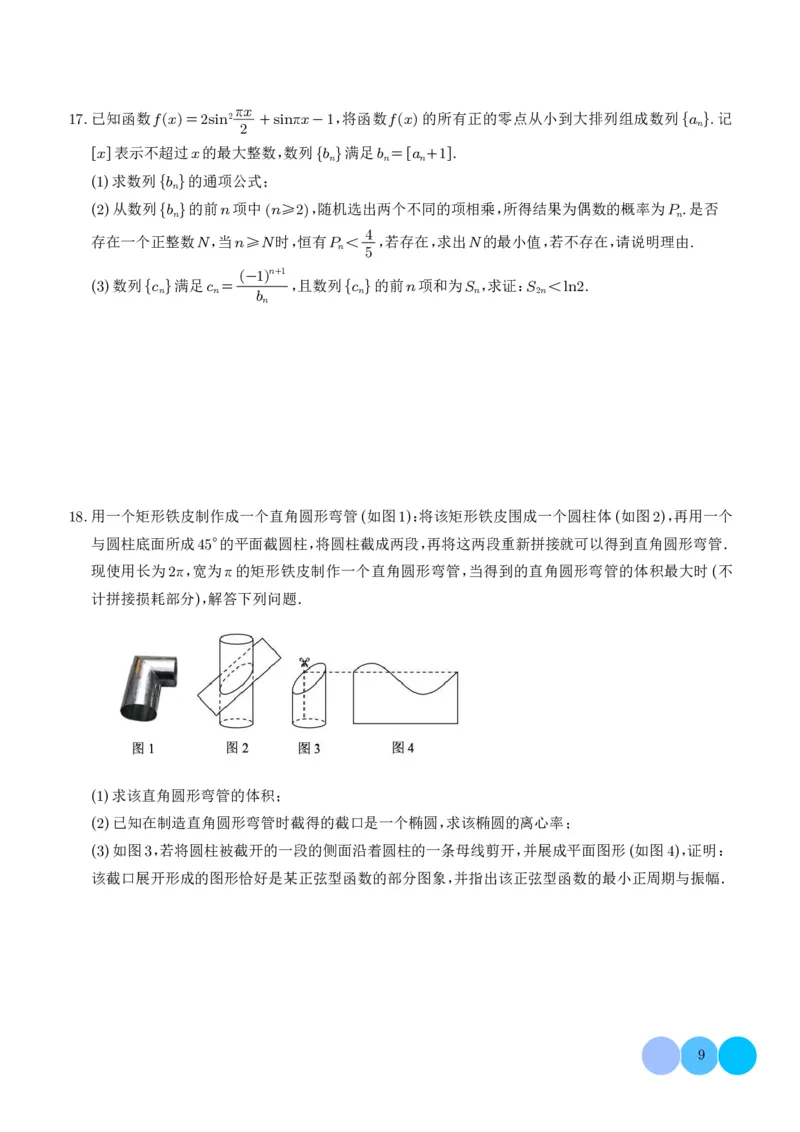 17. 已知函数 $f(x)=2\sin^2\frac{\pi x}{2}+\sin\pi x-1$，将函数 $f(x)$ 的所有正的零点从小到大排列组成数列 $\{a_n\}$. 记 $[x]$ 表示不超过 $x$ 的最大整数，数列 $\{b_n\}$ 满足 $b_n=[a_n+1]$.

(1) 求数列 $\{b_n\}$ 的通项公式；

(2) 从数列 $\{b_n\}$ 的前 $n$ 项中 $(n\geqslant 2)$，随机选出两个不同的项相乘，所得结果为偶数的概率为 $P_n$. 是否存在一个正整数 $N$，当 $n\geqslant N$ 时，恒有 $P_n<\frac{4}{5}$，若存在，求出 $N$ 的最小值，若不存在，请说明理由.

(3) 数列 $\{c_n\}$ 满足 $c_n=\frac{(-1)^{n+1}}{b_n}$，且数列 $\{c_n\}$ 的前 $n$ 项和为 $S_n$，求证：$S_{2n}<\ln 2$.

18. 用一个矩形铁皮制作成一个直角圆形弯管 (如图 1)：将该矩形铁皮围成一个圆柱体 (如图 2)，再用一个与圆柱底面所成 $45°$ 的平面截圆柱，将圆柱截成两段，再将这两段重新拼接就可以得到直角圆形弯管. 现使用长为 $2\pi$，宽为 $\pi$ 的矩形铁皮制作一个直角圆形弯管，当得到的直角圆形弯管的体积最大时 (不计拼接损耗部分)，解答下列问题.

图 1 图 2 图 3 图 4

(1) 求该直角圆形弯管的体积；

(2) 已知在制造直角圆形弯管时截得的截口是一个椭圆，求该椭圆的离心率；

(3) 如图 3，若将圆柱被截开的一段的侧面沿着圆柱的一条母线剪开，并展成平面图形 (如图 4)，证明：该截口展开形成的图形恰好是某正弦型函数的部分图象，并指出该正弦型函数的最小正周期与振幅.

9